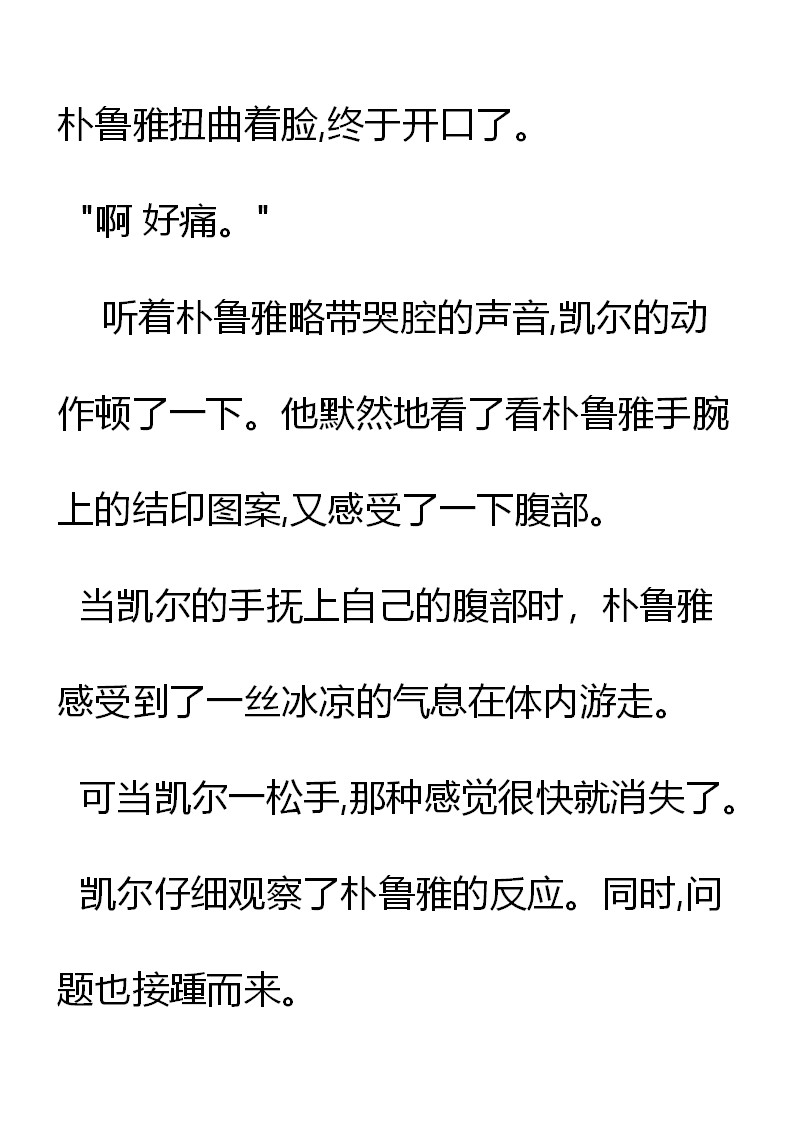 朴鲁雅扭曲着脸,终于开口了。

"啊 好痛。"

听着朴鲁雅略带哭腔的声音,凯尔的动作顿了一下。他默然地看了看朴鲁雅手腕上的结印图案,又感受了一下腹部。

当凯尔的手抚上自己的腹部时，朴鲁雅感受到了一丝冰凉的气息在体内游走。

可当凯尔一松手,那种感觉很快就消失了。

凯尔仔细观察了朴鲁雅的反应。同时,问题也接踵而来。